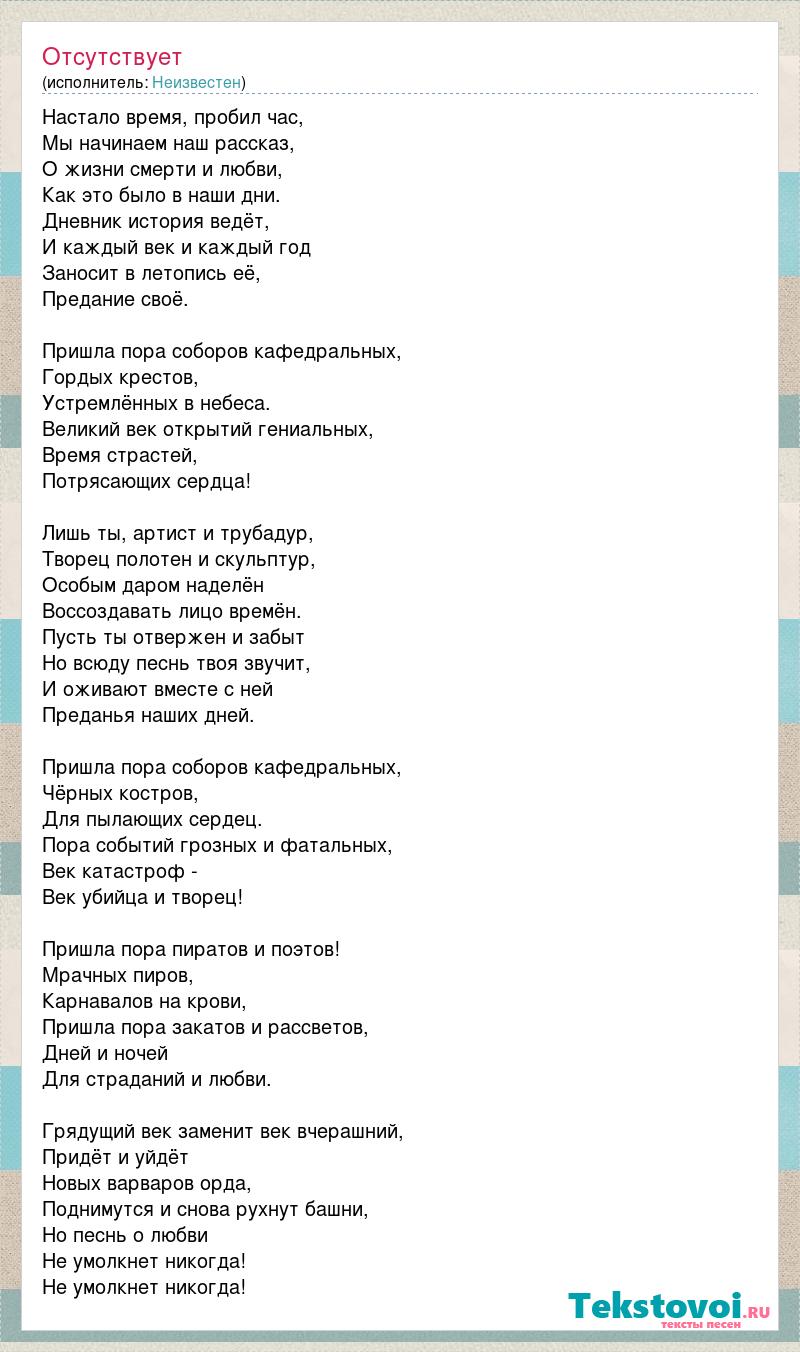 Отсутствует
(исполнитель: Неизвестен)

Настало время, пробил час,
Мы начинаем наш рассказ,
О жизни смерти и любви,
Как это было в наши дни.
Дневник история ведёт,
И каждый век и каждый год
Заносит в летопись её,
Предание своё.

Пришла пора соборов кафедральных,
Гордых крестов,
Устремлённых в небеса.
Великий век открытий гениальных,
Время страстей,
Потрясающих сердца!

Лишь ты, артист и трубадур,
Творец полотен и скульптур,
Особым даром наделён
Воссоздавать лицо времён.
Пусть ты отвержен и забыт
Но всюду песнь твоя звучит,
И оживают вместе с ней
Преданья наших дней.

Пришла пора соборов кафедральных,
Чёрных костров,
Для пылающих сердец.
Пора событий грозных и фатальных,
Век катастроф -
Век убийца и творец!

Пришла пора пиратов и поэтов!
Мрачных пиров,
Карнавалов на крови,
Пришла пора закатов и рассветов,
Дней и ночей
Для страданий и любви.

Грядущий век заменит век вчерашний,
Придёт и уйдёт
Новых варваров орда,
Поднимутся и снова рухнут башни,
Но песнь о любви
Не умолкнет никогда!
Не умолкнет никогда!

Tekstovoi.RU
тексты песен